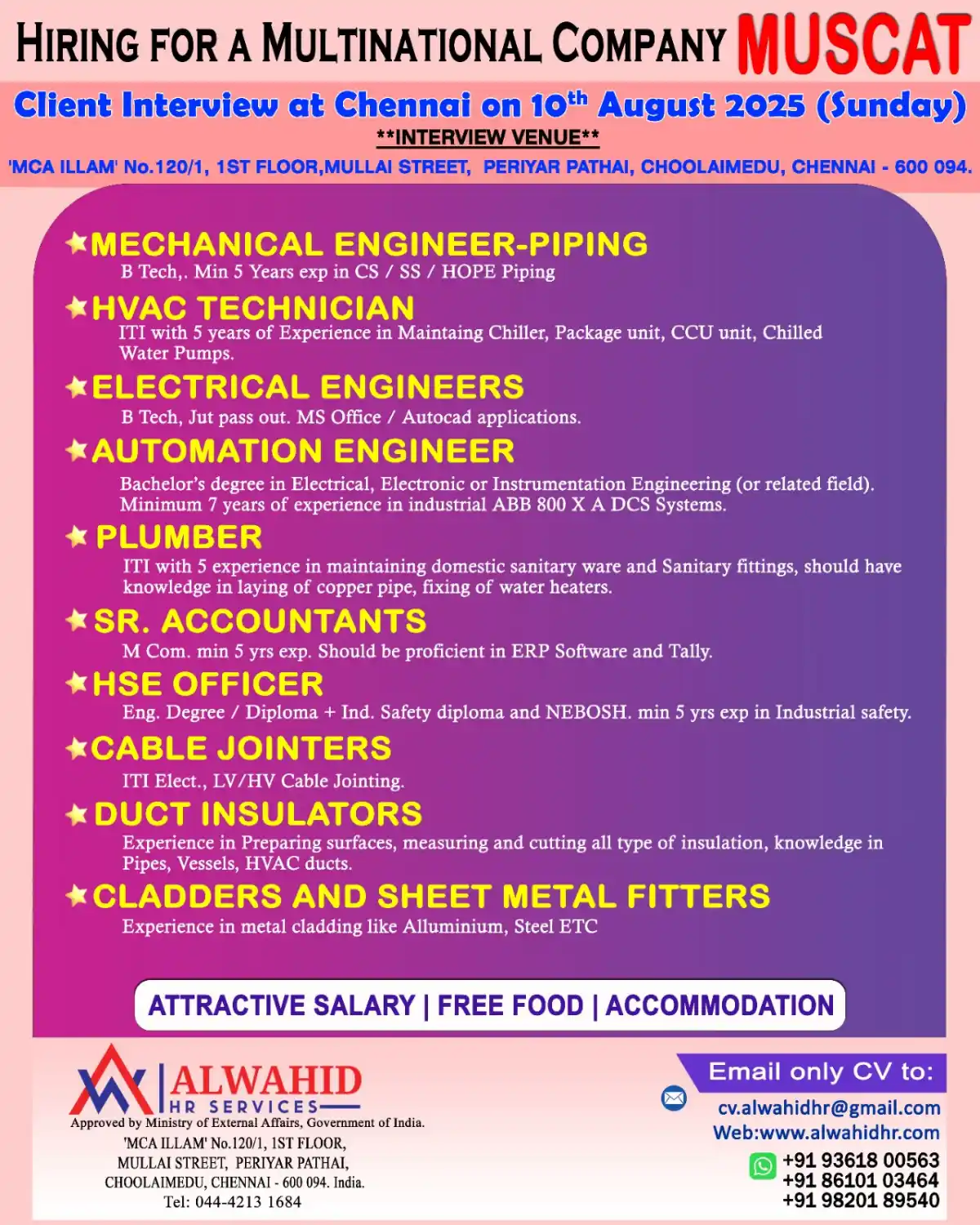 HIRING FOR A MULTINATIONAL COMPANY MUSCAT

Client Interview at Chennai on 10$^{th}$ August 2025 (Sunday)

**INTERVIEW VENUE**

'MCA ILLAM' No.120/1, 1ST FLOOR,MULLAI STREET, PERIYAR PATHAI, CHOOLAIMEDU, CHENNAI - 600 094.

MECHANICAL ENGINEER-PIPING
B Tech,. Min 5 Years exp in CS / SS / HOPE Piping

HVAC TECHNICIAN
ITI with 5 years of Experience in Maintaing Chiller, Package unit, CCU unit, Chilled Water Pumps.

ELECTRICAL ENGINEERS
B Tech, Jut pass out. MS Office / Autocad applications.

AUTOMATION ENGINEER
Bachelor's degree in Electrical, Electronic or Instrumentation Engineering (or related field). Minimum 7 years of experience in industrial ABB 800 X A DCS Systems.

PLUMBER
ITI with 5 experience in maintaining domestic sanitary ware and Sanitary fittings, should have knowledge in laying of copper pipe, fixing of water heaters.

SR. ACCOUNTANTS
M Com. min 5 yrs exp. Should be proficient in ERP Software and Tally.

HSE OFFICER
Eng. Degree / Diploma + Ind. Safety diploma and NEBOSH. min 5 yrs exp in Industrial safety.

CABLE JOINTERS
ITI Elect., LV/HV Cable Jointing.

DUCT INSULATORS
Experience in Preparing surfaces, measuring and cutting all type of insulation, knowledge in Pipes, Vessels, HVAC ducts.

CLADDERS AND SHEET METAL FITTERS
Experience in metal cladding like Alluminium, Steel ETC

ATTRACTIVE SALARY | FREE FOOD | ACCOMMODATION

ALWAHID
HR SERVICES
Approved by Ministry of External Affairs, Government of India.
'MCA ILLAM' No.120/1, 1ST FLOOR, MULLAI STREET, PERIYAR PATHAI, CHOOLAIMEDU, CHENNAI - 600 094. India.
Tel: 044-4213 1684

Email only CV to:
cv.alwahidhr@gmail.com
Web:www.alwahidhr.com
+91 93618 00563
+91 86101 03464
+91 98201 89540